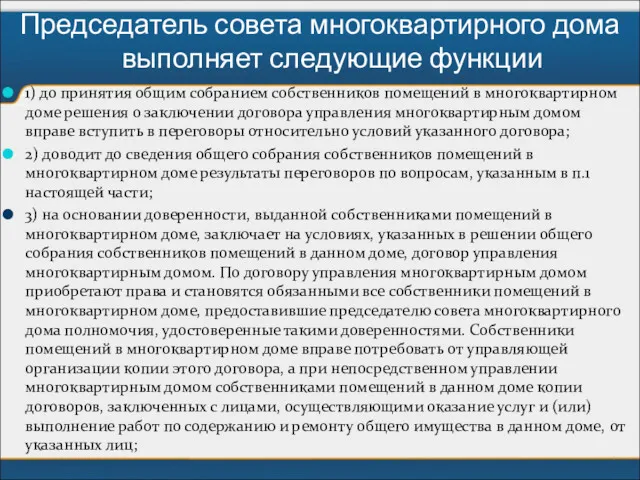 Председатель совета многоквартирного дома выполняет следующие функции

1) до принятия общим собранием собственников помещений в многоквартирном доме решения о заключении договора управления многоквартирным домом вправе вступить в переговоры относительно условий указанного договора;

2) доводит до сведения общего собрания собственников помещений в многоквартирном доме результаты переговоров по вопросам, указанным в п.1 настоящей части;

3) на основании доверенности, выданной собственниками помещений в многоквартирном доме, заключает на условиях, указанных в решении общего собрания собственников помещений в данном доме, договор управления многоквартирным домом. По договору управления многоквартирным домом приобретают права и становятся обязанными все собственники помещений в многоквартирном доме, предоставившие председателю совета многоквартирного дома полномочия, удостоверенные такими доверенностями. Собственники помещений в многоквартирном доме вправе потребовать от управляющей организации копии этого договора, а при непосредственном управлении многоквартирным домом собственниками помещений в данном доме копии договоров, заключенных с лицами, осуществляющими оказание услуг и (или) выполнение работ по содержанию и ремонту общего имущества в данном доме, от указанных лиц;